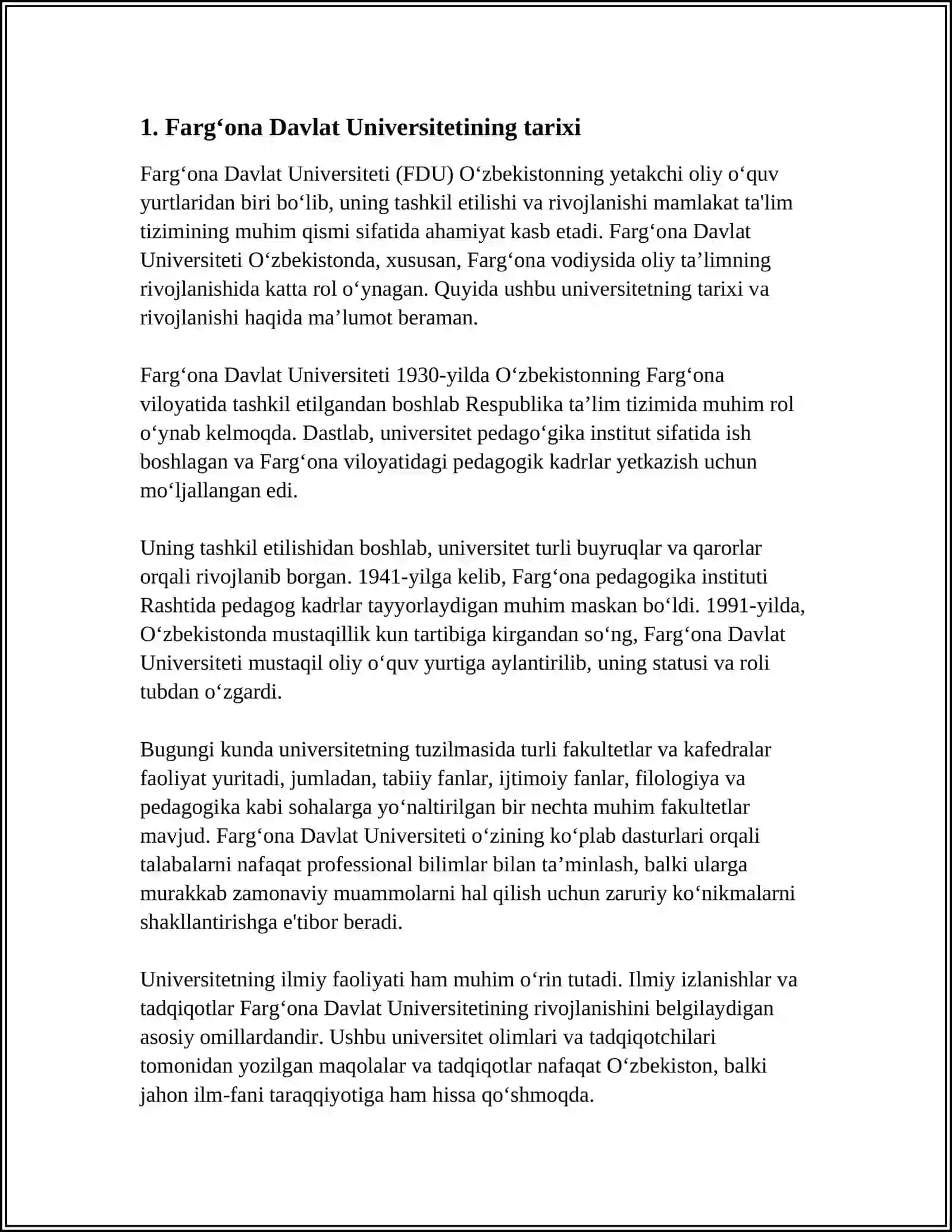 1. Farg‘ona Davlat Universitetining tarixi

Farg‘ona Davlat Universiteti (FDU) O‘zbekistonning yetakchi oliy o‘quv yurtlaridan biri bo‘lib, uning tashkil etilishi va rivojlanishi mamlakat ta'lim tizimining muhim qismi sifatida ahamiyat kasb etadi. Farg‘ona Davlat Universiteti O‘zbekistonda, xususan, Farg‘ona vodiysida oliy ta’limning rivojlanishida katta rol o‘ynagan. Quyida ushbu universitetning tarixi va rivojlanishi haqida ma’lumot beraman.

Farg‘ona Davlat Universiteti 1930-yilda O‘zbekistonning Farg‘ona viloyatida tashkil etilgandan boshlab Respublika ta’lim tizimida muhim rol o‘ynab kelmoqda. Dastlab, universitet pedago‘gika institut sifatida ish boshlagan va Farg‘ona viloyatidagi pedagogik kadrlar yetkazish uchun mo‘ljallangan edi.

Uning tashkil etilishidan boshlab, universitet turli buyruqlar va qarorlar orqali rivojlanib borgan. 1941-yilga kelib, Farg‘ona pedagogika instituti Rashtida pedagog kadrlar tayyorlaydigan muhim maskan bo‘ldi. 1991-yilda, O‘zbekistonda mustaqillik kun tartibiga kirgandan so‘ng, Farg‘ona Davlat Universiteti mustaqil oliy o‘quv yurtiga aylantirilib, uning statusi va roli tubdan o‘zgardi.

Bugungi kunda universitetning tuzilmasida turli fakultetlar va kafedralar faoliyat yuritadi, jumladan, tabiiy fanlar, ijtimoiy fanlar, filologiya va pedagogika kabi sohalarga yo‘naltirilgan bir nechta muhim fakultetlar mavjud. Farg‘ona Davlat Universiteti o‘zining ko‘plab dasturlari orqali talabalarni nafaqat professional bilimlar bilan ta’minlash, balki ularga murakkab zamonaviy muammolarni hal qilish uchun zaruriy ko‘nikmalarni shakllantirishga e'tibor beradi.

Universitetning ilmiy faoliyati ham muhim o‘rin tutadi. Ilmiy izlanishlar va tadqiqotlar Farg‘ona Davlat Universitetining rivojlanishini belgilaydigan asosiy omillardandir. Ushbu universitet olimlari va tadqiqotchilari tomonidan yozilgan maqolalar va tadqiqotlar nafaqat O‘zbekiston, balki jahon ilm-fani taraqqiyotiga ham hissa qo‘shmoqda.